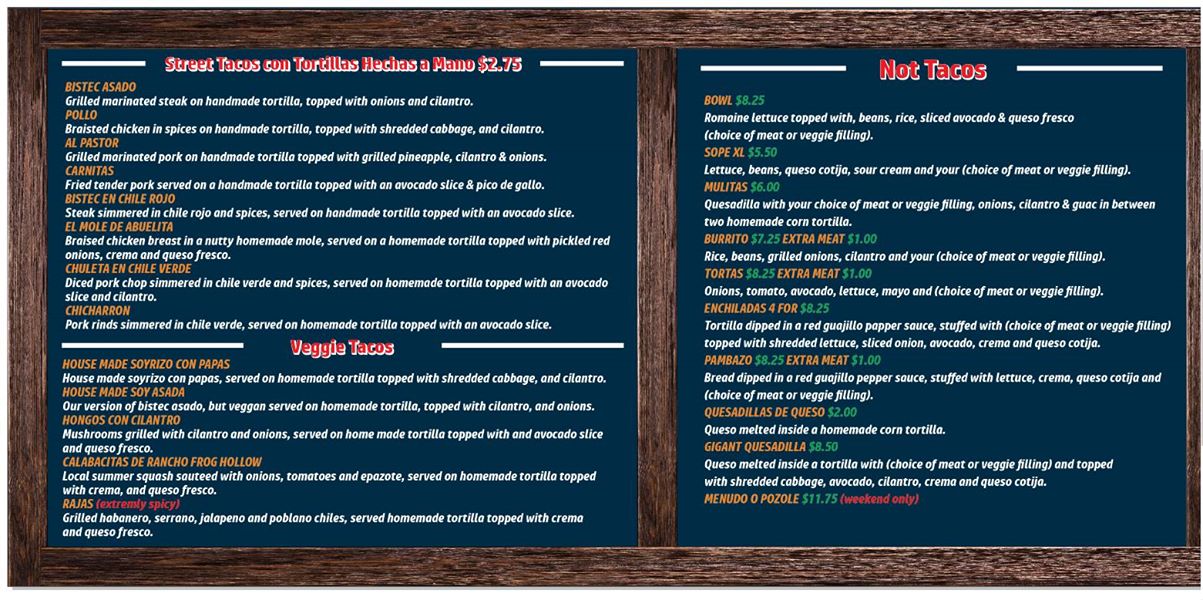 Street Tacos con Tortillas Hechas a Mano $2.75

BISTEC ASADO
Grilled marinated steak on handmade tortilla, topped with onions and cilantro.
POLLO
Braisted chicken in spices on handmade tortilla, topped with shredded cabbage, and cilantro.
AL PASTOR
Grilled marinated pork on handmade tortilla topped with grilled pineapple, cilantro & onions.
CARNITAS
Fried tender pork served on a handmade tortilla topped with an avocado slice & pico de gallo.
BISTEC EN CHILE ROJO
Steak simmered in chile rojo and spices, served on handmade tortilla topped with an avocado slice.
EL MOLE DE ABUELITA
Braised chicken breast in a nutty homemade mole, served on a homemade tortilla topped with pickled red onions, crema and queso fresco.
CHULETA EN CHILE VERDE
Diced pork chop simmered in chile verde and spices, served on homemade tortilla topped with an avocado slice and cilantro.
CHICHARRON
Pork rinds simmered in chile verde, served on homemade tortilla topped with an avocado slice.

Veggie Tacos

HOUSE MADE SOYRIZO CON PAPAS
House made soyrizo con papas, served on homemade tortilla topped with shredded cabbage, and cilantro.
HOUSE MADE SOY ASADA
Our version of bistec asado, but veggan served on homemade tortilla, topped with cilantro, and onions.
HONGOS CON CILANTRO
Mushrooms grilled with cilantro and onions, served on home made tortilla topped with and avocado slice and queso fresco.
CALABACITAS DE RANCHO FROG HOLLOW
Local summer squash sauteed with onions, tomatoes and epazote, served on homemade tortilla topped with crema, and queso fresco.
RAJAS (extremly spicy)
Grilled habanero, serrano, jalapeno and poblano chiles, served homemade tortilla topped with crema and queso fresco.

Not Tacos

BOWL $8.25
Romaine lettuce topped with, beans, rice, sliced avocado & queso fresco (choice of meat or veggie filling).
SOPE XL $5.50
Lettuce, beans, queso cotija, sour cream and your (choice of meat or veggie filling).
MULITAS $6.00
Quesadilla with your choice of meat or veggie filling, onions, cilantro & guac in between two homemade corn tortilla.
BURRITO $7.25 EXTRA MEAT $1.00
Rice, beans, grilled onions, cilantro and your (choice of meat or veggie filling).
TORTAS $8.25 EXTRA MEAT $1.00
Onions, tomato, avocado, lettuce, mayo and (choice of meat or veggie filling).
ENCHILADAS 4 FOR $8.25
Tortilla dipped in a red guajillo papper sauce, stuffed with (choice of meat or veggie filling) topped with shredded lettuce, sliced onion, avocado, crema and queso cotija.
PAMBAZO $8.25 EXTRA MEAT $1.00
Bread dipped in a red guajillo pepper sauce, stuffed with lettuce, crema, queso cotija and (choice of meat or veggie filling).
QUESADILLAS DE QUESO $2.00
Queso melted inside a homemade corn tortilla.
GIGANT QUESADILLA $8.50
Queso melted inside a tortilla with (choice of meat or veggie filling) and topped with shredded cabbage, avocado, cilantro, crema and queso cotija.
MENUDO O POZOLE $11.75 (weekend only)